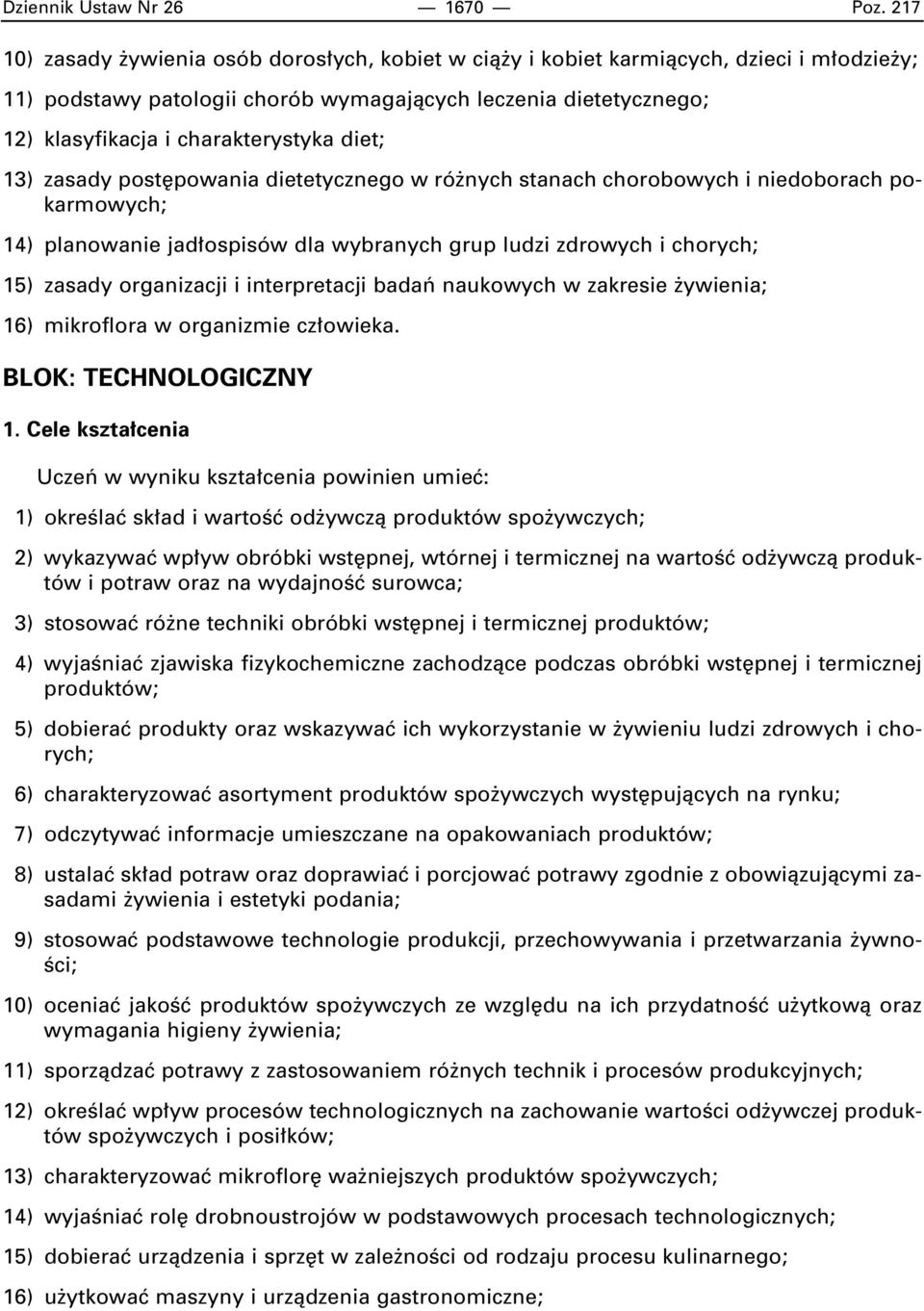 Dziennik Ustaw Nr 26 — 1670 — Poz. 217

10) zasady żywienia osób dorosłych, kobiet w ciąży i kobiet karmiących, dzieci i młodzieży;

11) podstawy patologii chorób wymagających leczenia dietetycznego;

12) klasyfikacja i charakterystyka diet;

13) zasady postępowania dietetycznego w różnych stanach chorobowych i niedoborach pokarmowych;

14) planowanie jadłospisów dla wybranych grup ludzi zdrowych i chorych;

15) zasady organizacji i interpretacji badań naukowych w zakresie żywienia;

16) mikroflora w organizmie człowieka.

BLOK: TECHNOLOGICZNY

1. Cele kształcenia

Uczeń w wyniku kształcenia powinien umieć:

1) określać skład i wartość odżywczą produktów spożywczych;

2) wykazywać wpływ obróbki wstępnej, wtórnej i termicznej na wartość odżywczą produktów i potraw oraz na wydajność surowca;

3) stosować różne techniki obróbki wstępnej i termicznej produktów;

4) wyjaśniać zjawiska fizykochemiczne zachodzące podczas obróbki wstępnej i termicznej produktów;

5) dobierać produkty oraz wskazywać ich wykorzystanie w żywieniu ludzi zdrowych i chorych;

6) charakteryzować asortyment produktów spożywczych występujących na rynku;

7) odczytywać informacje umieszczane na opakowaniach produktów;

8) ustalać skład potraw oraz doprawiać i porcjować potrawy zgodnie z obowiązującymi zasadami żywienia i estetyki podania;

9) stosować podstawowe technologie produkcji, przechowywania i przetwarzania żywności;

10) oceniać jakość produktów spożywczych ze względu na ich przydatność użytkową oraz wymagania higieny żywienia;

11) sporządzać potrawy z zastosowaniem różnych technik i procesów produkcyjnych;

12) określać wpływ procesów technologicznych na zachowanie wartości odżywczej produktów spożywczych i posiłków;

13) charakteryzować mikroflorę ważniejszych produktów spożywczych;

14) wyjaśniać rolę drobnoustrojów w podstawowych procesach technologicznych;

15) dobierać urządzenia i sprzęt w zależności od rodzaju procesu kulinarnego;

16) użytkować maszyny i urządzenia gastronomiczne;